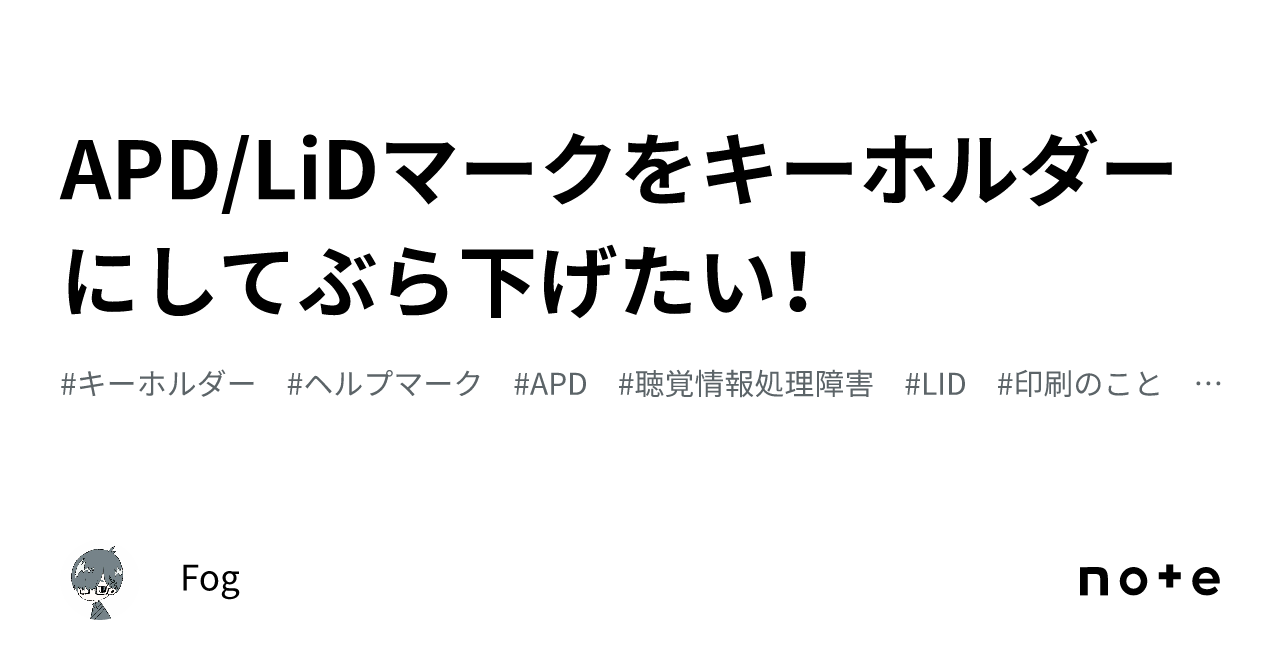 APD/LiDマークをキーホルダーにしてぶら下げたい！

#キーホルダー　#ヘルプマーク　#APD　#聴覚情報処理障害　#LID　#印刷のこと　…

Fog

note